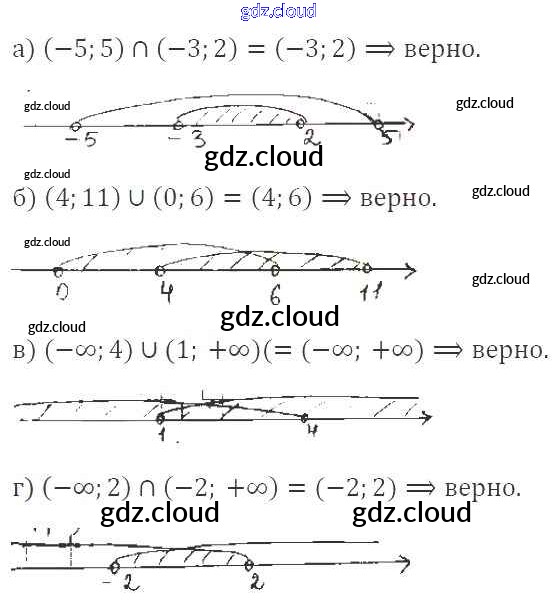 а) $(-5; 5) \cap (-3; 2) = (-3; 2) \Rightarrow$ верно.

-5
-3
2
5

б) $(4; 11) \cup (0; 6) = (4; 6) \Rightarrow$ верно.

0
4
6
11

в) $(-\infty; 4) \cup (1; +\infty)(= (-\infty; +\infty) \Rightarrow$ верно.

1
4

г) $(-\infty; 2) \cap (-2; +\infty) = (-2; 2) \Rightarrow$ верно.

-2
2

gdz.cloud